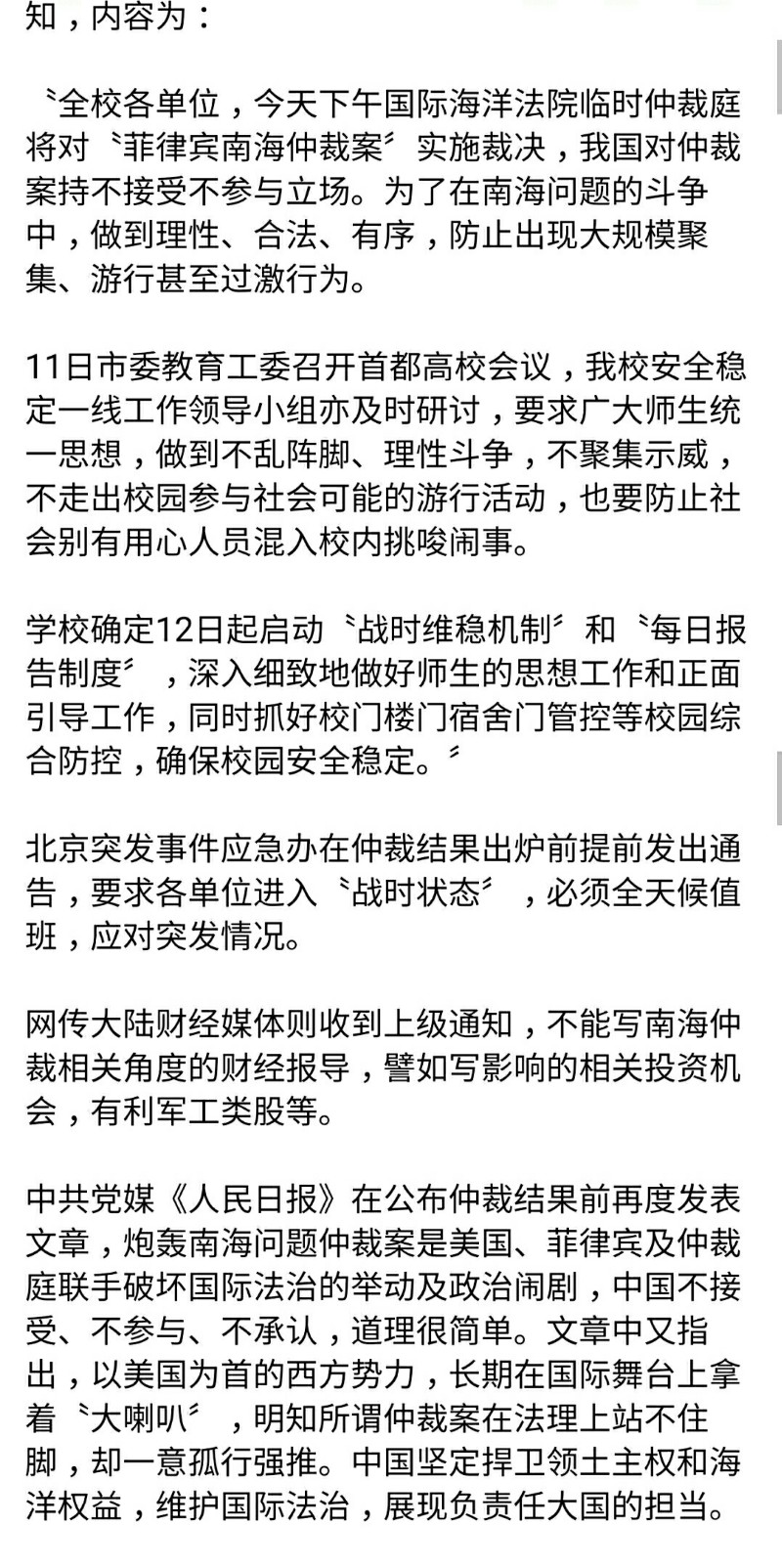 知，内容为：

〝全校各单位，今天下午国际海洋法院临时仲裁庭将对〝菲律宾南海仲裁案〞实施裁决，我国对仲裁案持不接受不参与立场。为了在南海问题的斗争中，做到理性、合法、有序，防止出现大规模聚集、游行甚至过激行为。

11日市委教育工委召开首都高校会议，我校安全稳定一线工作领导小组亦及时研讨，要求广大师生统一思想，做到不乱阵脚、理性斗争，不聚集示威，不走出校园参与社会可能的游行活动，也要防止社会别有用心人员混入校内挑唆闹事。

学校确定12日起启动〝战时维稳机制〞和〝每日报告制度〞，深入细致地做好师生的思想工作和正面引导工作，同时抓好校门楼门宿舍门管控等校园综合防控，确保校园安全稳定。〞

北京突发事件应急办在仲裁结果出炉前提前发出通告，要求各单位进入〝战时状态〞，必须全天候值班，应对突发情况。

网传大陆财经媒体则收到上级通知，不能写南海仲裁相关角度的财经报导，譬如写影响的相关投资机会，有利军工类股等。

中共党媒《人民日报》在公布仲裁结果前再度发表文章，炮轰南海问题仲裁案是美国、菲律宾及仲裁庭联手破坏国际法治的举动及政治闹剧，中国不接受、不参与、不承认，道理很简单。文章中又指出，以美国为首的西方势力，长期在国际舞台上拿着〝大喇叭〞，明知所谓仲裁案在法理上站不住脚，却一意孤行强推。中国坚定捍卫领土主权和海洋权益，维护国际法治，展现负责任大国的担当。